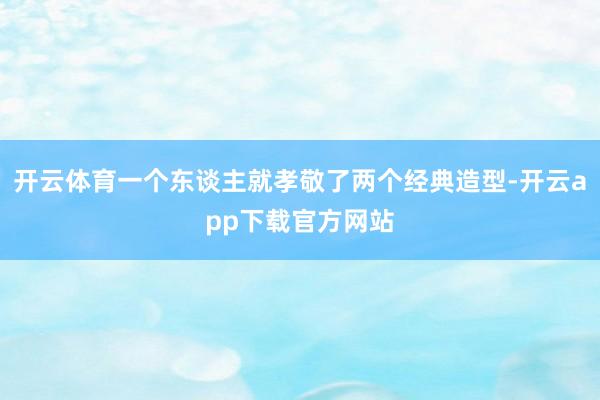 开云体育一个东谈主就孝敬了两个经典造型-开云app下载官方网站